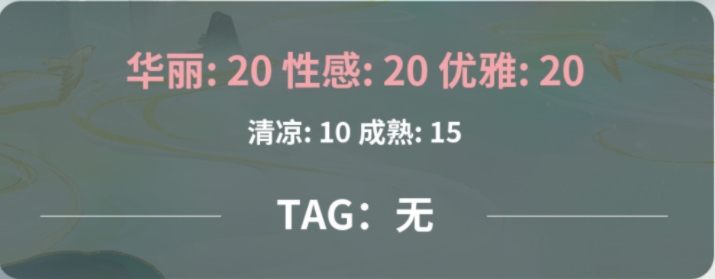 华丽: 20 性感: 20 优雅: 20

清凉: 10 成熟: 15

TAG：无